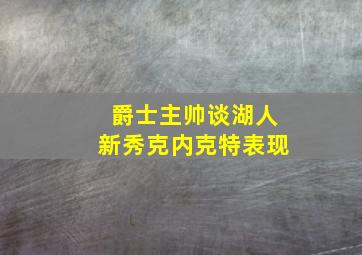 爵士主帅谈湖人
新秀克内克特表现